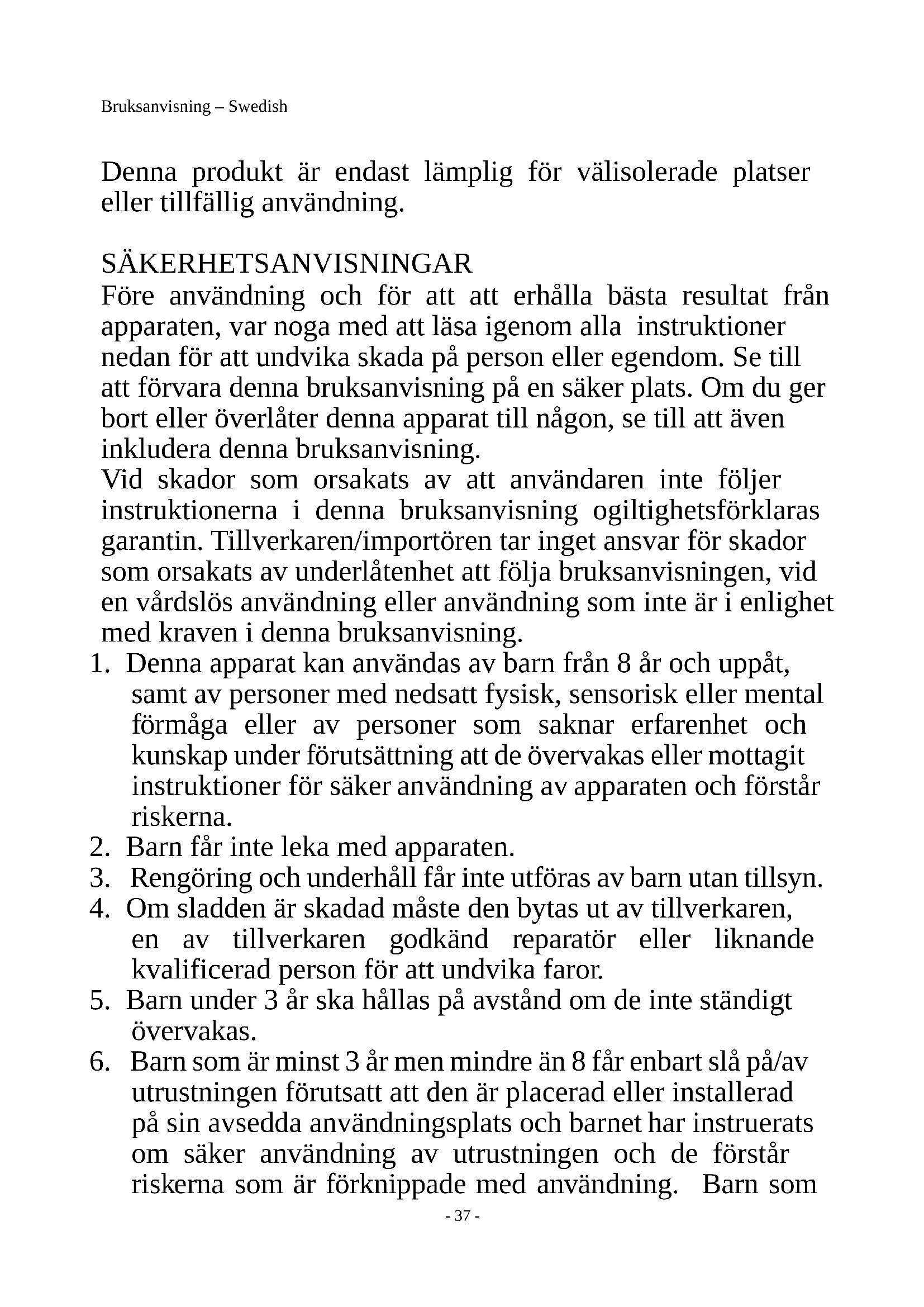 Bruksanvisning – Swedish

Denna produkt är endast lämplig för välisolerade platser eller tillfällig användning.

SÄKERHETSANVISNINGAR
Före användning och för att att erhålla bästa resultat från apparaten, var noga med att läsa igenom alla instruktioner nedan för att undvika skada på person eller egendom. Se till att förvara denna bruksanvisning på en säker plats. Om du ger bort eller överlåter denna apparat till någon, se till att även inkludera denna bruksanvisning.
Vid skador som orsakats av att användaren inte följer instruktionerna i denna bruksanvisning ogiltighetsförklaras garantin. Tillverkaren/importören tar inget ansvar för skador som orsakats av underlåtenhet att följa bruksanvisningen, vid en vårdslös användning eller användning som inte är i enlighet med kraven i denna bruksanvisning.
1. Denna apparat kan användas av barn från 8 år och uppåt, samt av personer med nedsatt fysisk, sensorisk eller mental förmåga eller av personer som saknar erfarenhet och kunskap under förutsättning att de övervakas eller mottagit instruktioner för säker användning av apparaten och förstår riskerna.
2. Barn får inte leka med apparaten.
3. Rengöring och underhåll får inte utföras av barn utan tillsyn.
4. Om sladden är skadad måste den bytas ut av tillverkaren, en av tillverkaren godkänd reparatör eller liknande kvalificerad person för att undvika faror.
5. Barn under 3 år ska hållas på avstånd om de inte ständigt övervakas.
6. Barn som är minst 3 år men mindre än 8 får enbart slå på/av utrustningen förutsatt att den är placerad eller installerad på sin avsedda användningsplats och barnet har instruerats om säker användning av utrustningen och de förstår riskerna som är förknippade med användning. Barn som

- 37 -